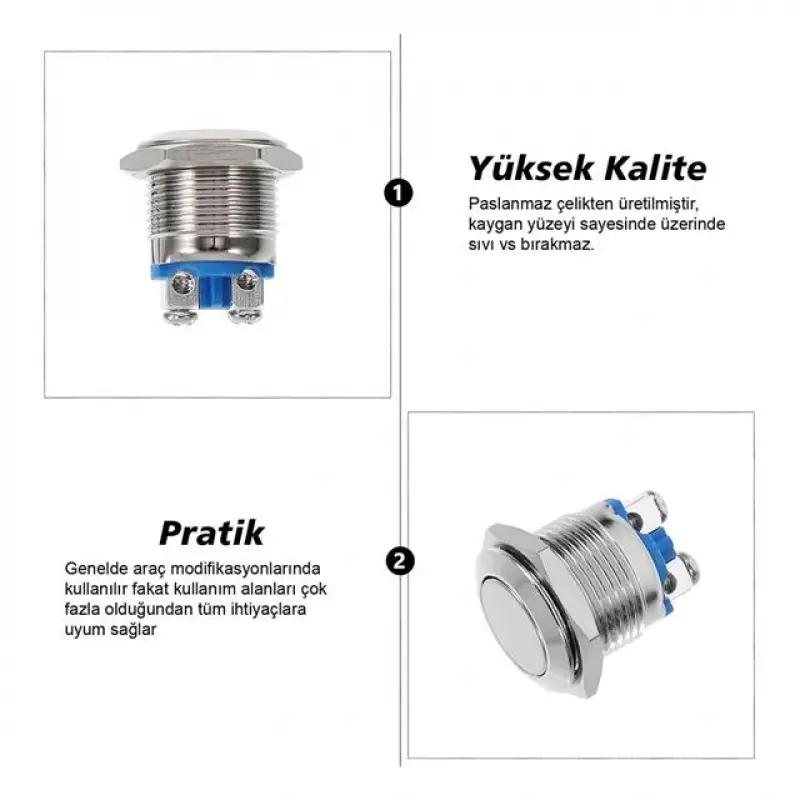 1

Yüksek Kalite

Paslanmaz çelikten üretilmiştir, kaygan yüzeyi sayesinde üzerinde sıvı vs bırakmaz.

Pratik

Genelde araç modifikasyonlarında kullanılır fakat kullanım alanları çok fazla olduğundan tüm ihtiyaçlara uyum sağlar

2